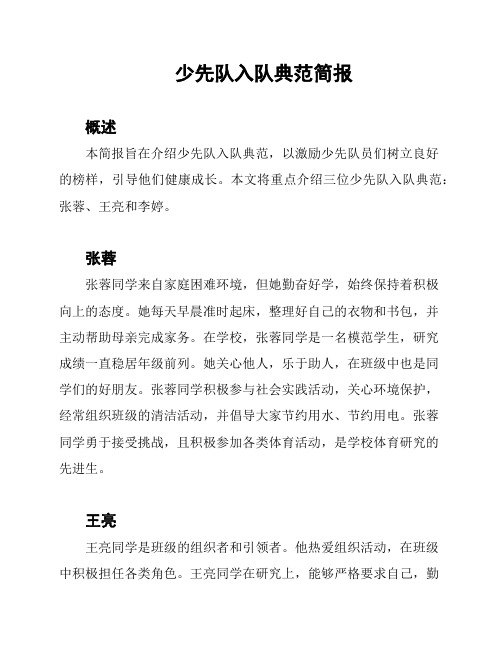 少先队入队典范简报

概述

本简报旨在介绍少先队入队典范，以激励少先队员们树立良好的榜样，引导他们健康成长。本文将重点介绍三位少先队入队典范：张蓉、王亮和李婷。

张蓉

张蓉同学来自家庭困难环境，但她勤奋好学，始终保持着积极向上的态度。她每天早晨准时起床，整理好自己的衣物和书包，并主动帮助母亲完成家务。在学校，张蓉同学是一名模范学生，研究成绩一直稳居年级前列。她关心他人，乐于助人，在班级中也是同学们的好朋友。张蓉同学积极参与社会实践活动，关心环境保护，经常组织班级的清洁活动，并倡导大家节约用水、节约用电。张蓉同学勇于接受挑战，且积极参加各类体育活动，是学校体育研究的先进生。

王亮

王亮同学是班级的组织者和引领者。他热爱组织活动，在班级中积极担任各类角色。王亮同学在研究上，能够严格要求自己，勤